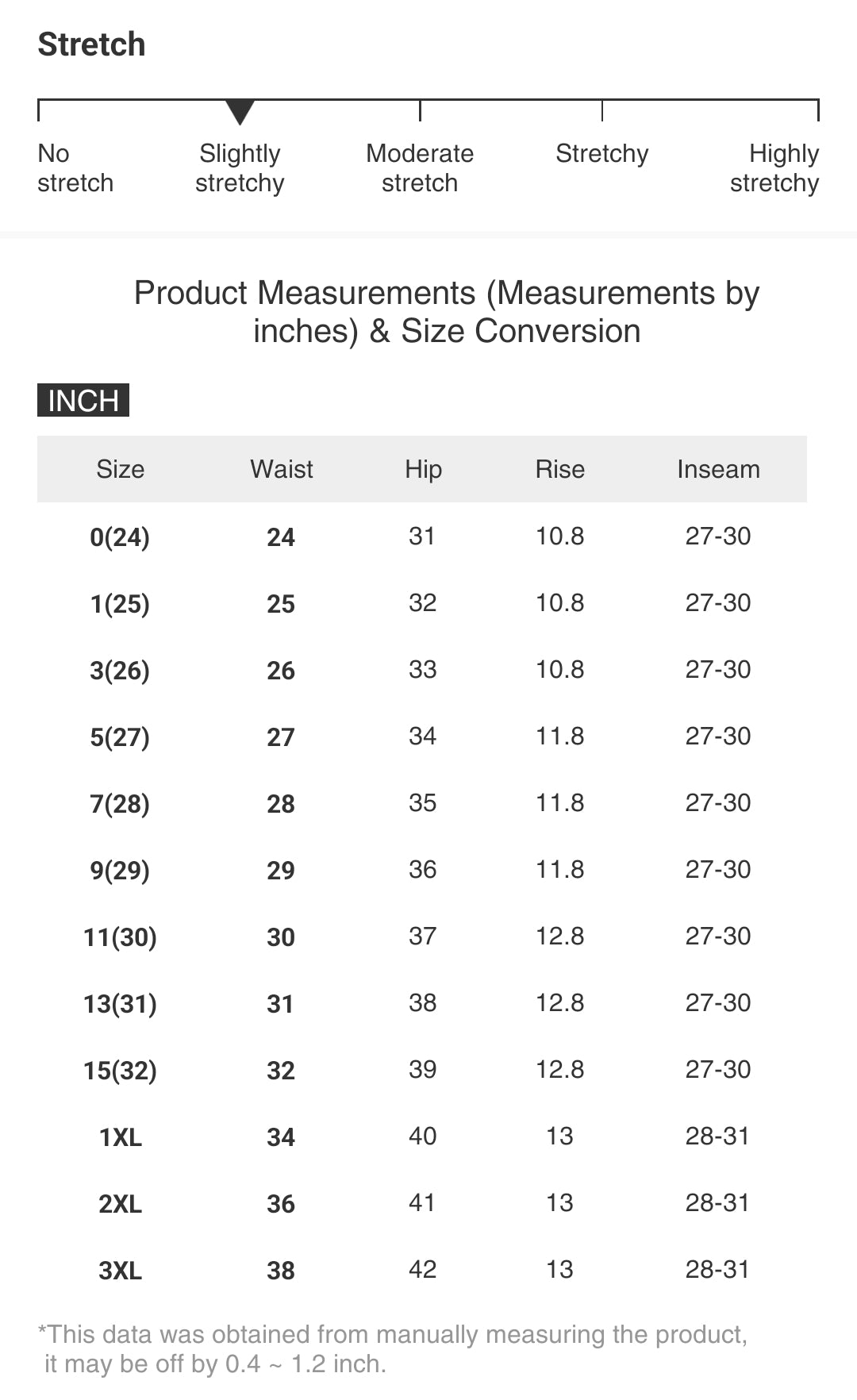 Stretch

No stretch

Slightly stretchy

Moderate stretch

Stretchy

Highly stretchy

Product Measurements (Measurements by inches) & Size Conversion

INCH

| Size | Waist | Hip | Rise | Inseam |
|---|---|---|---|---|
| 0(24) | 24 | 31 | 10.8 | 27-30 |
| 1(25) | 25 | 32 | 10.8 | 27-30 |
| 3(26) | 26 | 33 | 10.8 | 27-30 |
| 5(27) | 27 | 34 | 11.8 | 27-30 |
| 7(28) | 28 | 35 | 11.8 | 27-30 |
| 9(29) | 29 | 36 | 11.8 | 27-30 |
| 11(30) | 30 | 37 | 12.8 | 27-30 |
| 13(31) | 31 | 38 | 12.8 | 27-30 |
| 15(32) | 32 | 39 | 12.8 | 27-30 |
| 1XL | 34 | 40 | 13 | 28-31 |
| 2XL | 36 | 41 | 13 | 28-31 |
| 3XL | 38 | 42 | 13 | 28-31 |

*This data was obtained from manually measuring the product, it may be off by 0.4 ~ 1.2 inch.